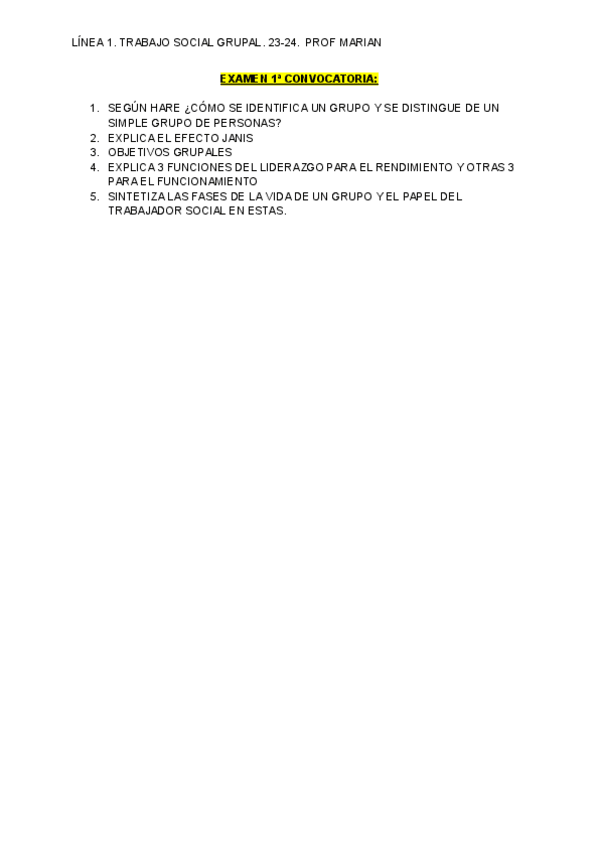 LÍNEA 1. TRABAJO SOCIAL GRUPAL. 23-24. PROF MARIAN

EXAMEN 1ª CONVOCATORIA:

1. SEGÚN HARE ¿CÓMO SE IDENTIFICA UN GRUPO Y SE DISTINGUE DE UN SIMPLE GRUPO DE PERSONAS?
2. EXPLICA EL EFECTO JANIS
3. OBJETIVOS GRUPALES
4. EXPLICA 3 FUNCIONES DEL LIDERAZGO PARA EL RENDIMIENTO Y OTRAS 3 PARA EL FUNCIONAMIENTO
5. SINTETIZA LAS FASES DE LA VIDA DE UN GRUPO Y EL PAPEL DEL TRABAJADOR SOCIAL EN ESTAS.